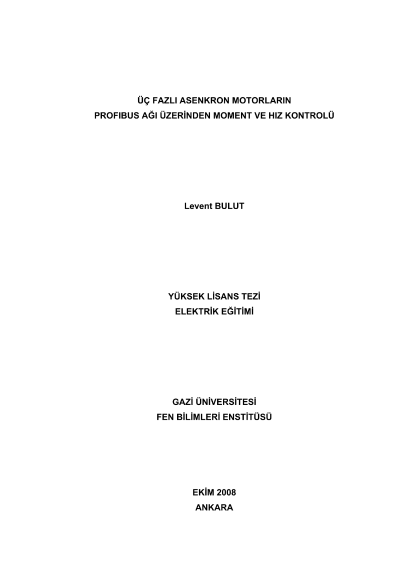 ÜÇ FAZLI ASENKRON MOTORLARIN
PROFIBUS AĞI ÜZERİNDEN MOMENT VE HIZ KONTROLÜ

Levent BULUT

YÜKSEK LİSANS TEZİ
ELEKTRİK EĞİTİMİ

GAZİ ÜNİVERSİTESİ
FEN BİLİMLERİ ENSTİTÜSÜ

EKİM 2008
ANKARA